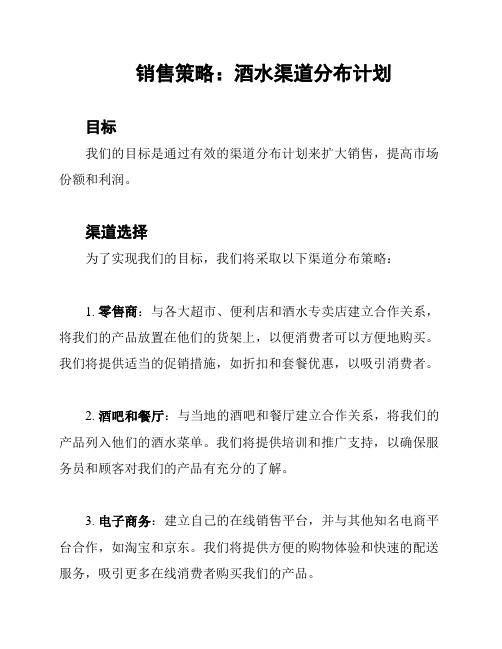 销售策略：酒水渠道分布计划

目标

我们的目标是通过有效的渠道分布计划来扩大销售，提高市场份额和利润。

渠道选择

为了实现我们的目标，我们将采取以下渠道分布策略：

1. 零售商：与各大超市、便利店和酒水专卖店建立合作关系，将我们的产品放置在他们的货架上，以便消费者可以方便地购买。我们将提供适当的促销措施，如折扣和套餐优惠，以吸引消费者。

2. 酒吧和餐厅：与当地的酒吧和餐厅建立合作关系，将我们的产品列入他们的酒水菜单。我们将提供培训和推广支持，以确保服务员和顾客对我们的产品有充分的了解。

3. 电子商务：建立自己的在线销售平台，并与其他知名电商平台合作，如淘宝和京东。我们将提供方便的购物体验和快速的配送服务，吸引更多在线消费者购买我们的产品。